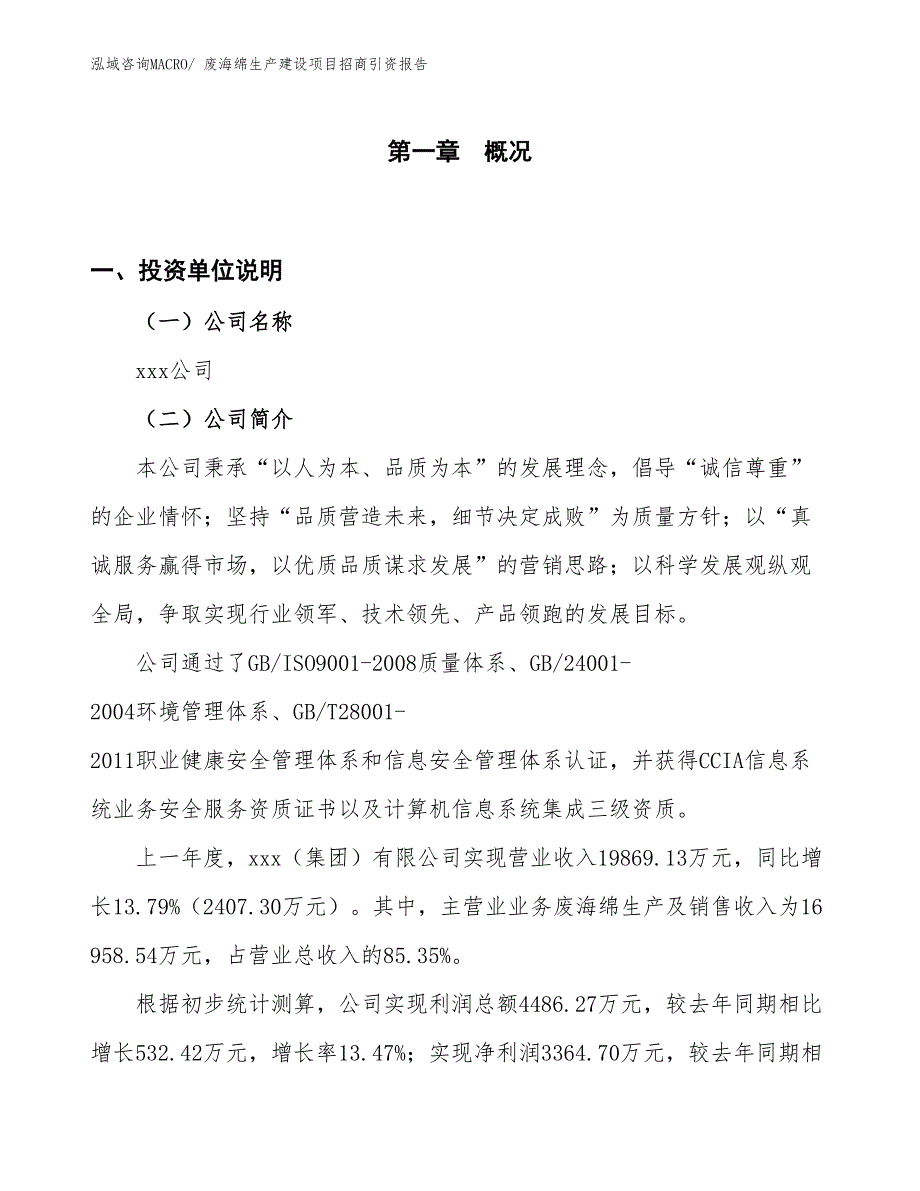 泓域咨询MACRO/ 废海绵生产建设项目招商引资报告

第一章　概况

一、投资单位说明

（一）公司名称

xxx公司

（二）公司简介

本公司秉承“以人为本、品质为本”的发展理念，倡导“诚信尊重”的企业情怀；坚持“品质营造未来，细节决定成败”为质量方针；以“真诚服务赢得市场，以优质品质谋求发展”的营销思路；以科学发展观纵观全局，争取实现行业领军、技术领先、产品领跑的发展目标。

公司通过了GB/ISO9001-2008质量体系、GB/24001-2004环境管理体系、GB/T28001-2011职业健康安全管理体系和信息安全管理体系认证，并获得CCIA信息系统业务安全服务资质证书以及计算机信息系统集成三级资质。

上一年度，xxx（集团）有限公司实现营业收入19869.13万元，同比增长13.79%（2407.30万元）。其中，主营业业务废海绵生产及销售收入为16958.54万元，占营业总收入的85.35%。

根据初步统计测算，公司实现利润总额4486.27万元，较去年同期相比增长532.42万元，增长率13.47%；实现净利润3364.70万元，较去年同期相